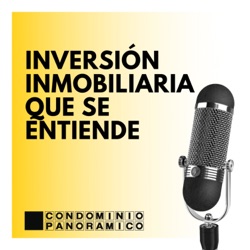 INVERSIÓN INMOBILIARIA QUE SE ENTIENDE

CONDOMINIO
PANORAMICO